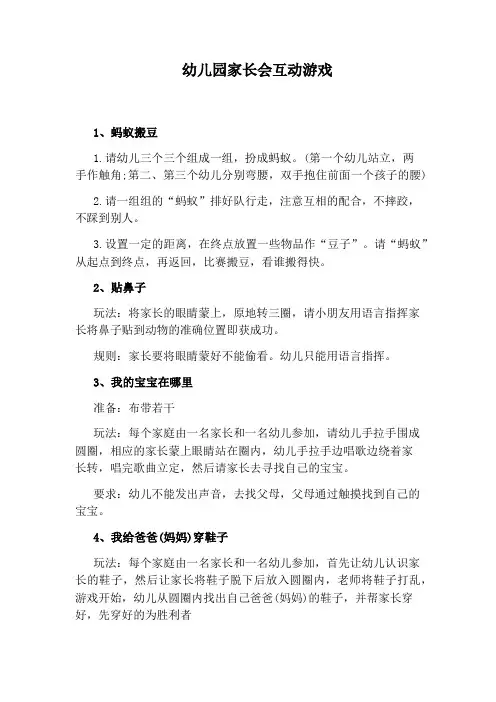 幼儿园家长会互动游戏

1、蚂蚁搬豆

1.请幼儿三个三个组成一组，扮成蚂蚁。(第一个幼儿站立，两手作触角;第二、第三个幼儿分别弯腰，双手抱住前面一个孩子的腰)

2.请一组组的“蚂蚁”排好队行走，注意互相的配合，不摔跤，不踩到别人。

3.设置一定的距离，在终点放置一些物品作“豆子”。请“蚂蚁”从起点到终点，再返回，比赛搬豆，看谁搬得快。

2、贴鼻子

玩法：将家长的眼睛蒙上，原地转三圈，请小朋友用语言指挥家长将鼻子贴到动物的准确位置即获成功。

规则：家长要将眼睛蒙好不能偷看。幼儿只能用语言指挥。

3、我的宝宝在哪里

准备：布带若干

玩法：每个家庭由一名家长和一名幼儿参加，请幼儿手拉手围成圆圈，相应的家长蒙上眼睛站在圈内，幼儿手拉手边唱歌边绕着家长转，唱完歌曲立定，然后请家长去寻找自己的宝宝。

要求：幼儿不能发出声音，去找父母，父母通过触摸找到自己的宝宝。

4、我给爸爸(妈妈)穿鞋子

玩法：每个家庭由一名家长和一名幼儿参加，首先让幼儿认识家长的鞋子，然后让家长将鞋子脱下后放入圆圈内，老师将鞋子打乱，游戏开始，幼儿从圆圈内找出自己爸爸(妈妈)的鞋子，并帮家长穿好，先穿好的为胜利者